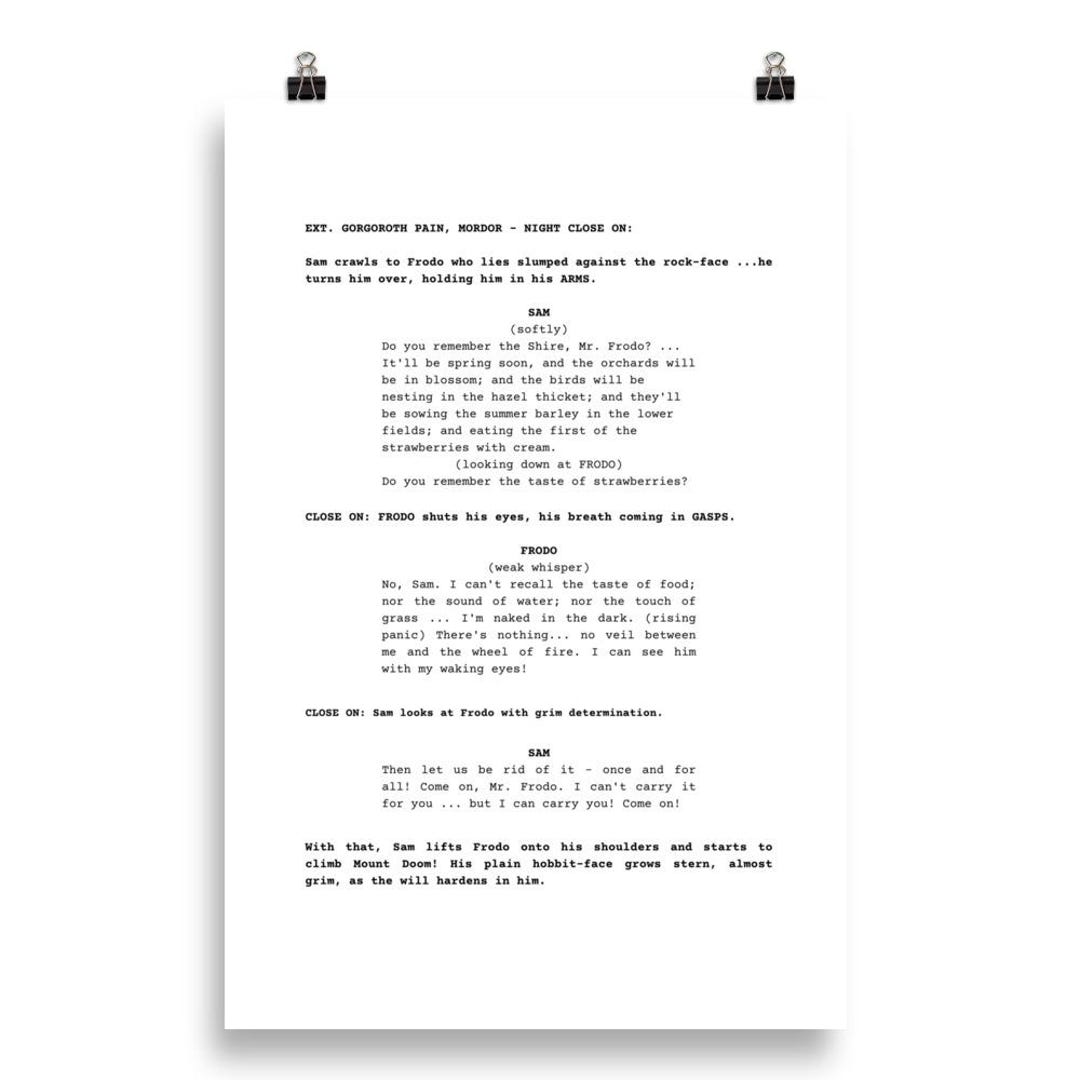 EXT. GORGOROTH PAIN, MORDOR - NIGHT CLOSE ON:

Sam crawls to Frodo who lies slumped against the rock-face ...he turns him over, holding him in his ARMS.

SAM
(softly)
Do you remember the Shire, Mr. Frodo? ... It'll be spring soon, and the orchards will be in blossom; and the birds will be nesting in the hazel thicket; and they'll be sowing the summer barley in the lower fields; and eating the first of the strawberries with cream.
(looking down at FRODO)
Do you remember the taste of strawberries?

CLOSE ON: FRODO shuts his eyes, his breath coming in GASPS.

FRODO
(weak whisper)
No, Sam. I can't recall the taste of food; nor the sound of water; nor the touch of grass ... I'm naked in the dark. (rising panic) There's nothing... no veil between me and the wheel of fire. I can see him with my waking eyes!

CLOSE ON: Sam looks at Frodo with grim determination.

SAM
Then let us be rid of it - once and for all! Come on, Mr. Frodo. I can't carry it for you ... but I can carry you! Come on!

With that, Sam lifts Frodo onto his shoulders and starts to climb Mount Doom! His plain hobbit-face grows stern, almost grim, as the will hardens in him.